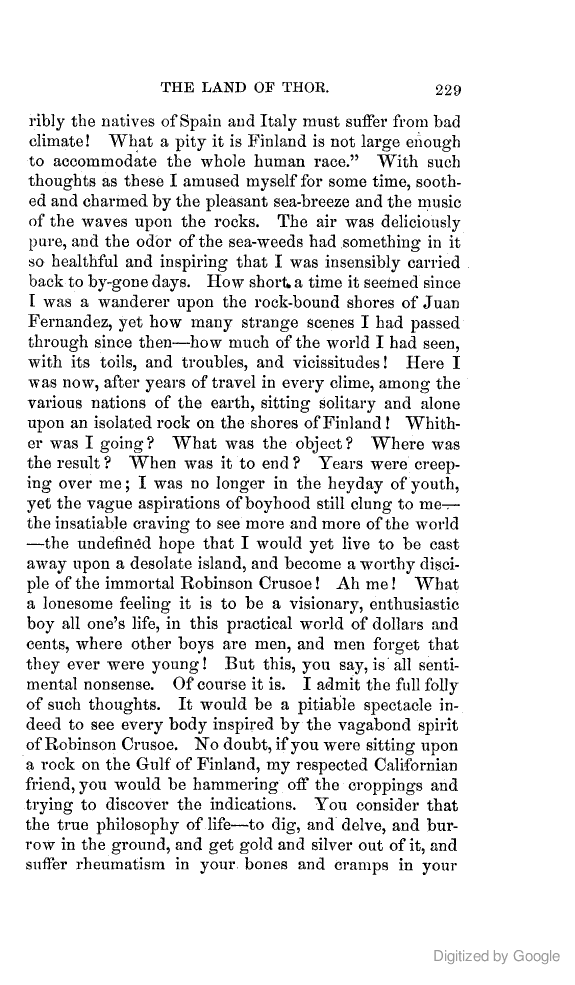 THE LAND OF THOR. 229

ribly the natives of Spain and Italy must suffer from bad climate! What a pity it is Finland is not large enough to accommodate the whole human race." With such thoughts as these I amused myself for some time, soothed and charmed by the pleasant sea-breeze and the music of the waves upon the rocks. The air was deliciously pure, and the odor of the sea-weeds had something in it so healthful and inspiring that I was insensibly carried back to by-gone days. How short a time it seemed since I was a wanderer upon the rock-bound shores of Juan Fernandez, yet how many strange scenes I had passed through since then—how much of the world I had seen, with its toils, and troubles, and vicissitudes! Here I was now, after years of travel in every clime, among the various nations of the earth, sitting solitary and alone upon an isolated rock on the shores of Finland! Whither was I going? What was the object? Where was the result? When was it to end? Years were creeping over me; I was no longer in the heyday of youth, yet the vague aspirations of boyhood still clung to me—the insatiable craving to see more and more of the world—the undefined hope that I would yet live to be cast away upon a desolate island, and become a worthy disciple of the immortal Robinson Crusoe! Ah me! What a lonesome feeling it is to be a visionary, enthusiastic boy all one's life, in this practical world of dollars and cents, where other boys are men, and men forget that they ever were young! But this, you say, is all sentimental nonsense. Of course it is. I admit the full folly of such thoughts. It would be a pitiable spectacle indeed to see every body inspired by the vagabond spirit of Robinson Crusoe. No doubt, if you were sitting upon a rock on the Gulf of Finland, my respected Californian friend, you would be hammering off the croppings and trying to discover the indications. You consider that the true philosophy of life—to dig, and delve, and burrow in the ground, and get gold and silver out of it, and suffer rheumatism in your bones and cramps in your

Digitized by Google